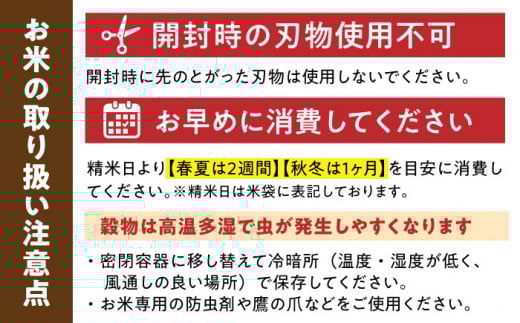 お米の取り扱い注意点

開封時の刃物使用不可

開封時に先のとがった刃物は使用しないでください。

お早めに消費してください

精米日より【春夏は2週間】【秋冬は1ヶ月】を目安に消費してください。※精米日は米袋に表記しております。

穀物は高温多湿で虫が発生しやすくなります

・密閉容器に移し替えて冷暗所（温度・湿度が低く、風通しの良い場所）で保存してください。
・お米専用の防虫剤や鷹の爪などをご使用ください。